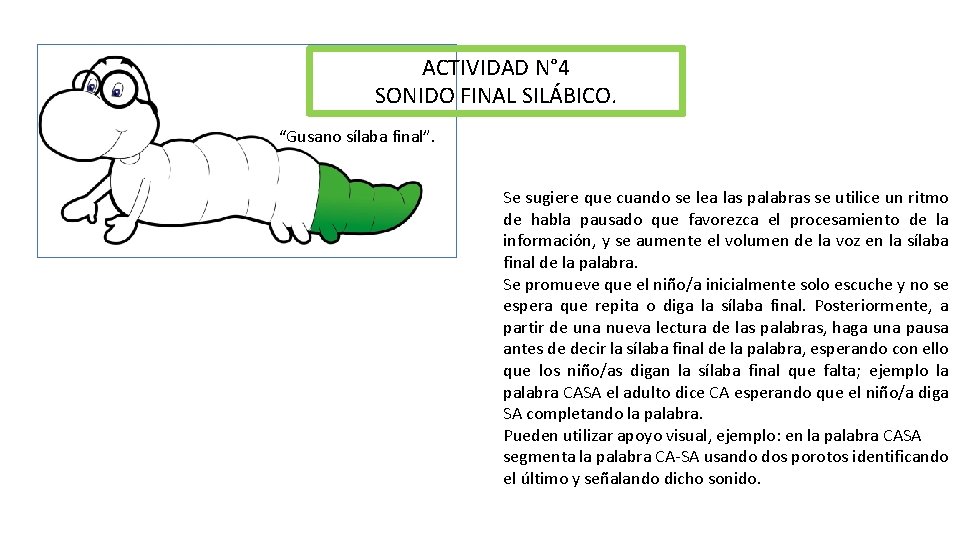 ACTIVIDAD N°4
SONIDO FINAL SILÁBICO.

“Gusano sílaba final”.

Se sugiere que cuando se lea las palabras se utilice un ritmo de habla pausado que favorezca el procesamiento de la información, y se aumente el volumen de la voz en la sílaba final de la palabra.
Se promueve que el niño/a inicialmente solo escuche y no se espera que repita o diga la sílaba final. Posteriormente, a partir de una nueva lectura de las palabras, haga una pausa antes de decir la sílaba final de la palabra, esperando con ello que los niño/as digan la sílaba final que falta; ejemplo la palabra CASA el adulto dice CA esperando que el niño/a diga SA completando la palabra.
Pueden utilizar apoyo visual, ejemplo: en la palabra CASA segmenta la palabra CA-SA usando dos porotos identificando el último y señalando dicho sonido.